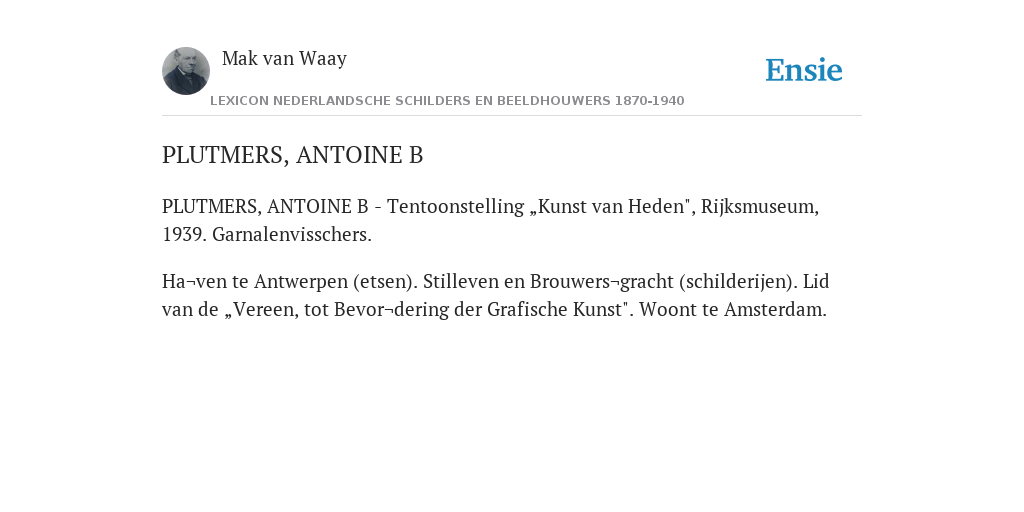 Mak van Waay

Ensie

LEXICON NEDERLANDSCHE SCHILDERS EN BEELDHOUWERS 1870-1940

PLUTMERS, ANTOINE B

PLUTMERS, ANTOINE B - Tentoonstelling „Kunst van Heden", Rijksmuseum, 1939. Garnalenvisschers.

Ha¬ven te Antwerpen (etsen). Stilleven en Brouwers¬gracht (schilderijen). Lid van de „Vereen, tot Bevor¬dering der Grafische Kunst". Woont te Amsterdam.